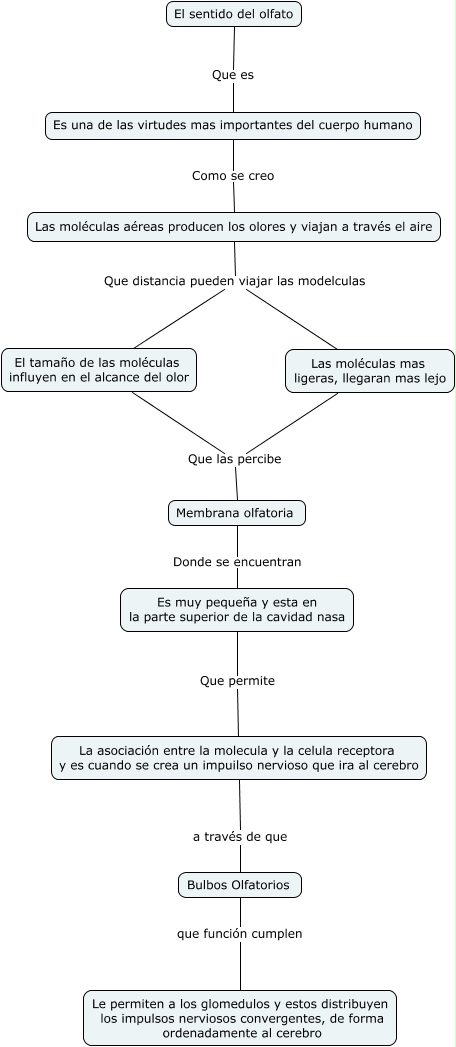 El sentido del olfato

Que es

Es una de las virtudes mas importantes del cuerpo humano

Como se creo

Las moléculas aéreas producen los olores y viajan a través el aire

Que distancia pueden viajar las modelculas

El tamaño de las moléculas influyen en el alcance del olor

Las moléculas mas ligeras, llegaran mas lejo

Que las percibe

Membrana olfatoria

Donde se encuentran

Es muy pequeña y esta en la parte superior de la cavidad nasa

Que permite

La asociación entre la molecula y la celula receptora y es cuando se crea un impulso nervioso que ira al cerebro

a través de que

Bulbos Olfatorios

que función cumplen

Le permiten a los glomedulos y estos distribuyen los impulsos nerviosos convergentes, de forma ordenadamente al cerebro